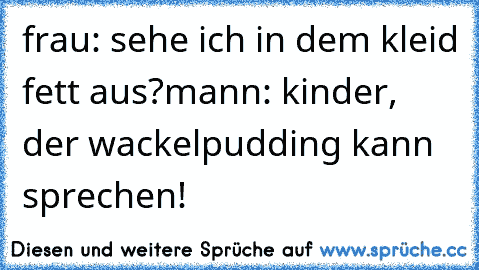 frau: sehe ich in dem kleid fett aus?mann: kinder, der wackelpudding kann sprechen!

Diesen und weitere Sprüche auf www.sprüche.cc